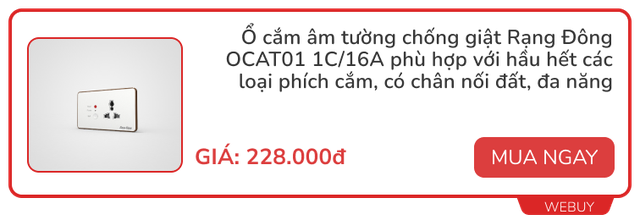 Ổ cắm âm tường chống giật Rạng Đông OCAT01 1C/16A phù hợp với hầu hết các loại phích cắm, có chân nối đất, đa năng

GIÁ: 228.000đ

MUA NGAY

WEBUY